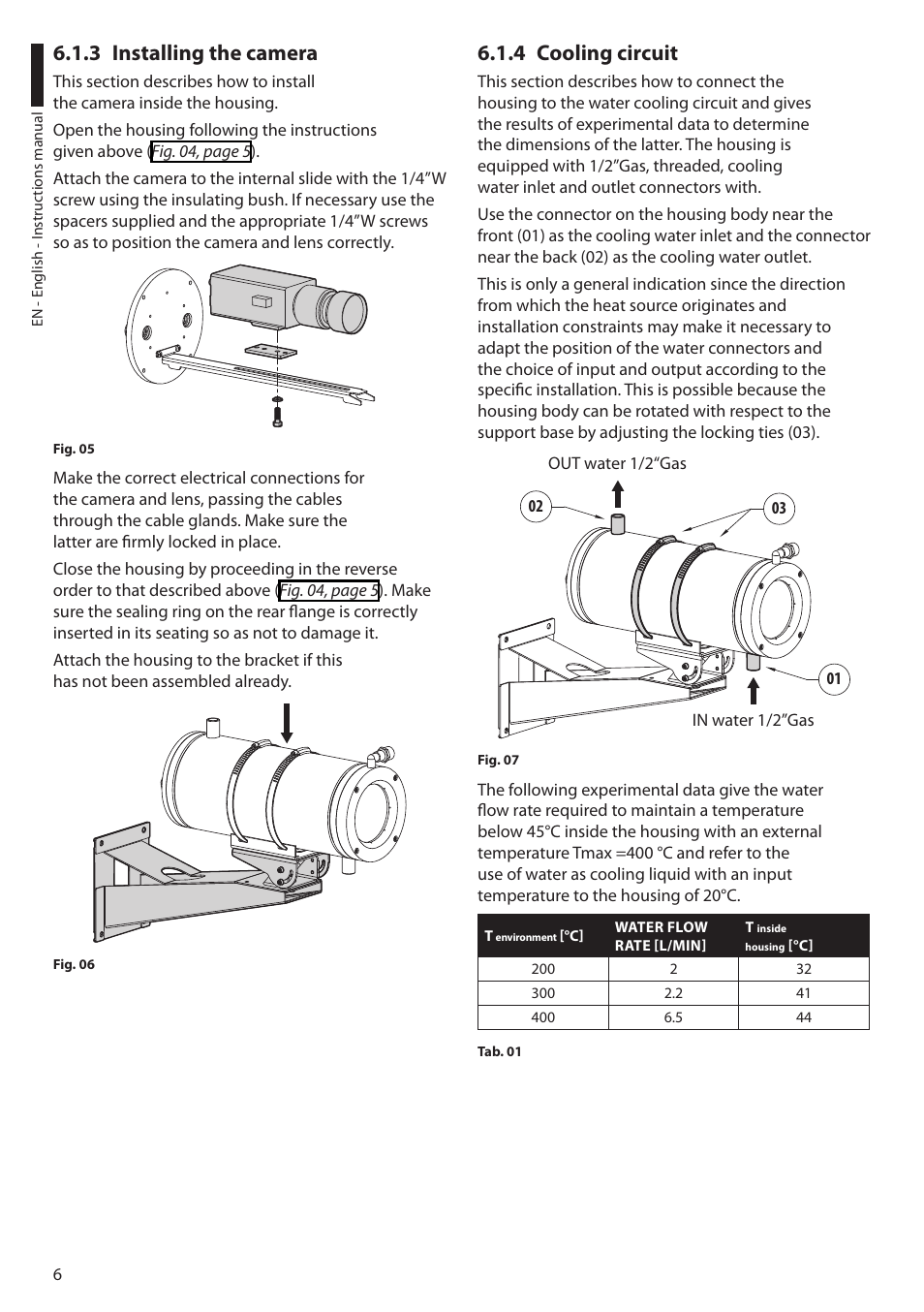 EN - English - Instructions manual

6.1.3 Installing the camera

This section describes how to install the camera inside the housing.

Open the housing following the instructions given above (Fig. 04, page 5).

Attach the camera to the internal slide with the 1/4”W screw using the insulating bush. If necessary use the spacers supplied and the appropriate 1/4”W screws so as to position the camera and lens correctly.

Fig. 05

Make the correct electrical connections for the camera and lens, passing the cables through the cable glands. Make sure the latter are firmly locked in place.

Close the housing by proceeding in the reverse order to that described above (Fig. 04, page 5). Make sure the sealing ring on the rear flange is correctly inserted in its seating so as not to damage it.

Attach the housing to the bracket if this has not been assembled already.

Fig. 06

6.1.4 Cooling circuit

This section describes how to connect the housing to the water cooling circuit and gives the results of experimental data to determine the dimensions of the latter. The housing is equipped with 1/2”Gas, threaded, cooling water inlet and outlet connectors with.

Use the connector on the housing body near the front (01) as the cooling water inlet and the connector near the back (02) as the cooling water outlet.

This is only a general indication since the direction from which the heat source originates and installation constraints may make it necessary to adapt the position of the water connectors and the choice of input and output according to the specific installation. This is possible because the housing body can be rotated with respect to the support base by adjusting the locking ties (03).

OUT water 1/2“Gas

02

03

01

IN water 1/2”Gas

Fig. 07

The following experimental data give the water flow rate required to maintain a temperature below 45°C inside the housing with an external temperature Tmax =400 °C and refer to the use of water as cooling liquid with an input temperature to the housing of 20°C.

| T environment [°C] | WATER FLOW RATE [L/MIN] | T inside housing [°C] |
|---|---|---|
| 200 | 2 | 32 |
| 300 | 2.2 | 41 |
| 400 | 6.5 | 44 |

Tab. 01

6